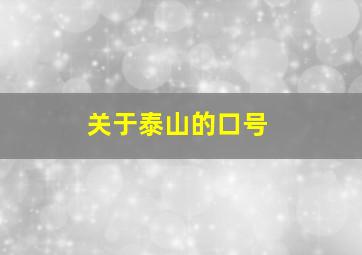 关于泰山的口号